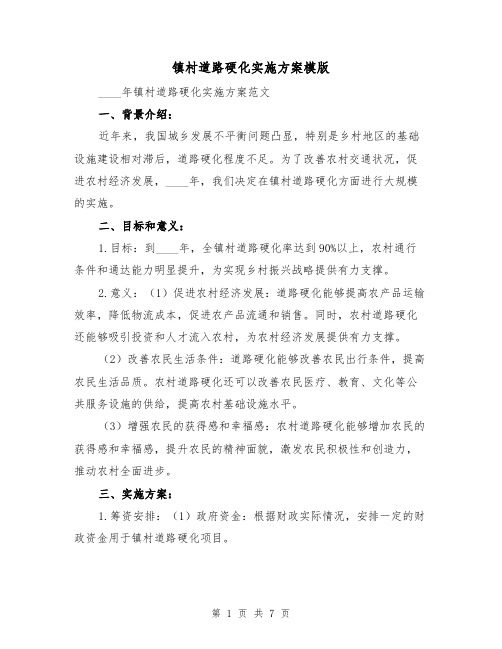 镇村道路硬化实施方案模版

____年镇村道路硬化实施方案范文

一、背景介绍：

近年来，我国城乡发展不平衡问题凸显，特别是乡村地区的基础设施建设相对滞后，道路硬化程度不足。为了改善农村交通状况，促进农村经济发展，____年，我们决定在镇村道路硬化方面进行大规模的实施。

二、目标和意义：

1.目标：到____年，全镇村道路硬化率达到90%以上，农村通行条件和通达能力明显提升，为实现乡村振兴战略提供有力支撑。

2.意义：（1）促进农村经济发展：道路硬化能够提高农产品运输效率，降低物流成本，促进农产品流通和销售。同时，农村道路硬化还能够吸引投资和人才流入农村，为农村经济发展提供有力支撑。

（2）改善农民生活条件：道路硬化能够改善农民出行条件，提高农民生活品质。农村道路硬化还可以改善农民医疗、教育、文化等公共服务设施的供给，提高农村基础设施水平。

（3）增强农民的获得感和幸福感：农村道路硬化能够增加农民的获得感和幸福感，提升农民的精神面貌，激发农民积极性和创造力，推动农村全面进步。

三、实施方案：

1.筹资安排：（1）政府资金：根据财政实际情况，安排一定的财政资金用于镇村道路硬化项目。

第 1 页 共 7 页